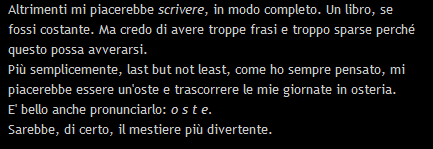 Altrimenti mi piacerebbe scrivere, in modo completo. Un libro, se fossi costante. Ma credo di avere troppe frasi e troppo sparse perché questo possa avverarsi.
Più semplicemente, last but not least, come ho sempre pensato, mi piacerebbe essere un'oste e trascorrere le mie giornate in osteria.
E' bello anche pronunciarlo: o s t e.
Sarebbe, di certo, il mestiere più divertente.